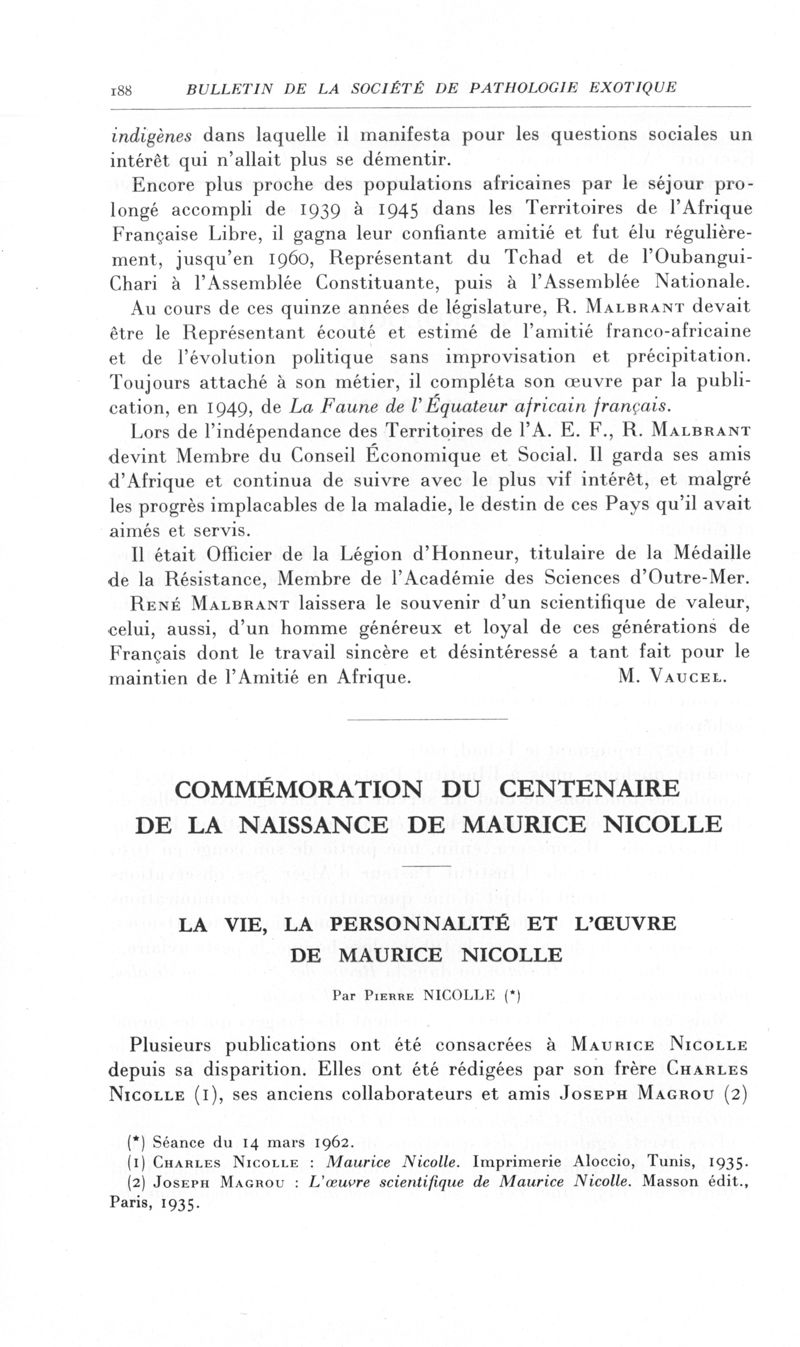 188 BULLETIN DE LA SOCIÉTÉ DE PATHOLOGIE EXOTIQUE

indigènes dans laquelle il manifesta pour les questions sociales un intérêt qui n'allait plus se démentir.

Encore plus proche des populations africaines par le séjour prolongé accompli de 1939 à 1945 dans les Territoires de l'Afrique Française Libre, il gagna leur confiante amitié et fut élu régulièrement, jusqu'en 1960, Représentant du Tchad et de l'Oubangui-Chari à l'Assemblée Constituante, puis à l'Assemblée Nationale. Au cours de ces quinze années de législature, R. Malbrant devait être le Représentant écouté et estimé de l'amitié franco-africaine et de l'évolution politique sans improvisation et précipitation. Toujours attaché à son métier, il compléta son œuvre par la publication, en 1949, de La Faune de l'Équateur africain français.

Lors de l'indépendance des Territoires de l'A. E. F., R. Malbrant devint Membre du Conseil Économique et Social. Il garda ses amis d'Afrique et continua de suivre avec le plus vif intérêt, et malgré les progrès implacables de la maladie, le destin de ces Pays qu'il avait aimés et servis.

Il était Officier de la Légion d'Honneur, titulaire de la Médaille de la Résistance, Membre de l'Académie des Sciences d'Outre-Mer.

René Malbrant laissera le souvenir d'un scientifique de valeur, celui, aussi, d'un homme généreux et loyal de ces générations de Français dont le travail sincère et désintéressé a tant fait pour le maintien de l'Amitié en Afrique. M. Vaucel.

COMMÉMORATION DU CENTENAIRE DE LA NAISSANCE DE MAURICE NICOLLE

LA VIE, LA PERSONNALITÉ ET L'ŒUVRE DE MAURICE NICOLLE

Par Pierre NICOLLE (*)

Plusieurs publications ont été consacrées à Maurice Nicolle depuis sa disparition. Elles ont été rédigées par son frère Charles Nicolle (1), ses anciens collaborateurs et amis Joseph Magrou (2)

(*) Séance du 14 mars 1962.
(1) Charles Nicolle : Maurice Nicolle. Imprimerie Aloccio, Tunis, 1935.
(2) Joseph Magrou : L'œuvre scientifique de Maurice Nicolle. Masson édit., Paris, 1935.